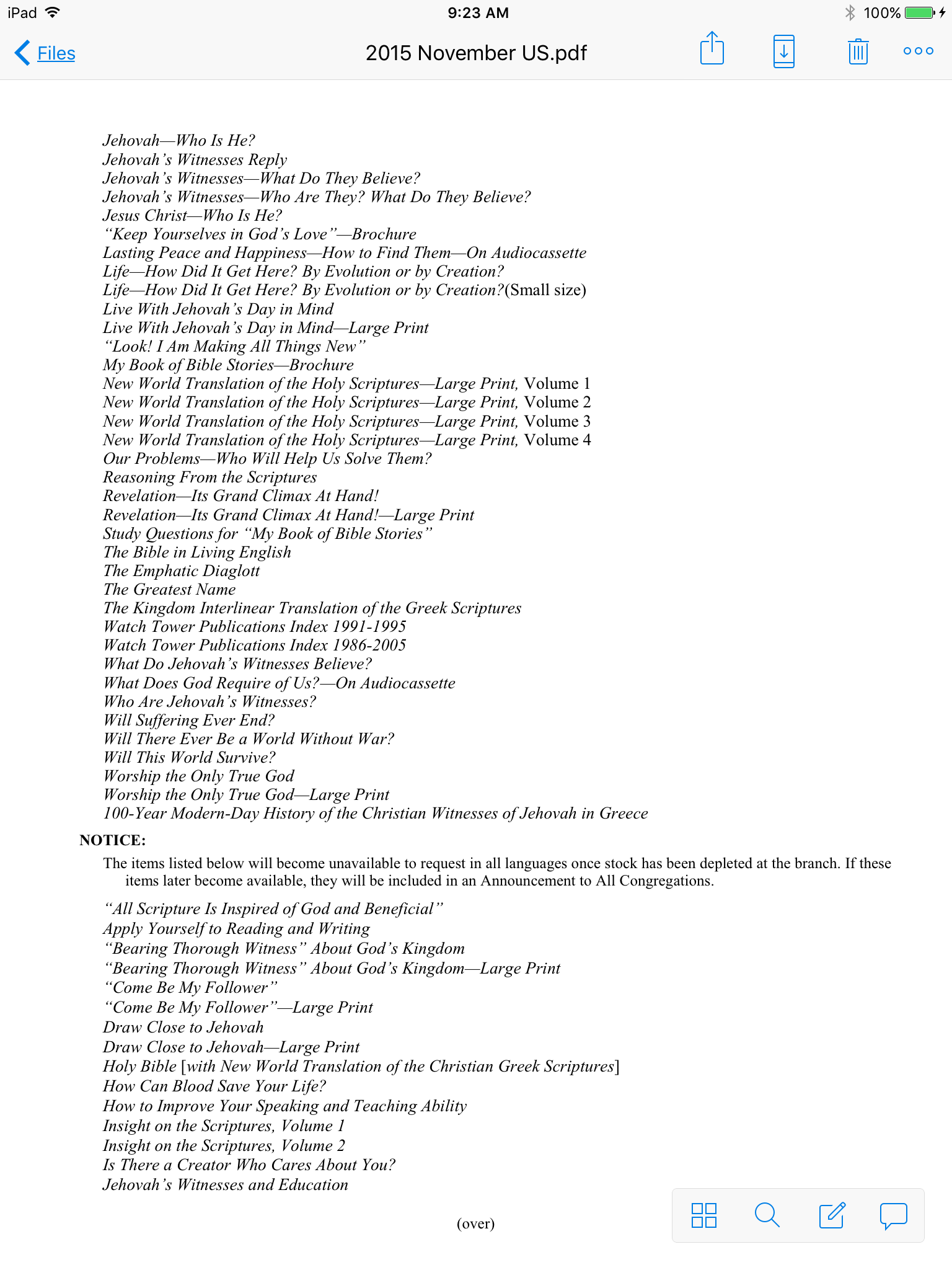 iPad 9:23 AM 100%

Files 2015 November US.pdf

Jehovah—Who Is He?
Jehovah's Witnesses Reply
Jehovah's Witnesses—What Do They Believe?
Jehovah's Witnesses—Who Are They? What Do They Believe?
Jesus Christ—Who Is He?
"Keep Yourselves in God's Love"—Brochure
Lasting Peace and Happiness—How to Find Them—On Audiocassette
Life—How Did It Get Here? By Evolution or by Creation?
Life—How Did It Get Here? By Evolution or by Creation?(Small size)
Live With Jehovah's Day in Mind
Live With Jehovah's Day in Mind—Large Print
"Look! I Am Making All Things New"
My Book of Bible Stories—Brochure
New World Translation of the Holy Scriptures—Large Print, Volume 1
New World Translation of the Holy Scriptures—Large Print, Volume 2
New World Translation of the Holy Scriptures—Large Print, Volume 3
New World Translation of the Holy Scriptures—Large Print, Volume 4
Our Problems—Who Will Help Us Solve Them?
Reasoning From the Scriptures
Revelation—Its Grand Climax At Hand!
Revelation—Its Grand Climax At Hand!—Large Print
Study Questions for "My Book of Bible Stories"
The Bible in Living English
The Emphatic Diaglott
The Greatest Name
The Kingdom Interlinear Translation of the Greek Scriptures
Watch Tower Publications Index 1991-1995
Watch Tower Publications Index 1986-2005
What Do Jehovah's Witnesses Believe?
What Does God Require of Us?—On Audiocassette
Who Are Jehovah's Witnesses?
Will Suffering Ever End?
Will There Ever Be a World Without War?
Will This World Survive?
Worship the Only True God
Worship the Only True God—Large Print
100-Year Modern-Day History of the Christian Witnesses of Jehovah in Greece

NOTICE:

The items listed below will become unavailable to request in all languages once stock has been depleted at the branch. If these items later become available, they will be included in an Announcement to All Congregations.

"All Scripture Is Inspired of God and Beneficial"
Apply Yourself to Reading and Writing
"Bearing Thorough Witness" About God's Kingdom
"Bearing Thorough Witness" About God's Kingdom—Large Print
"Come Be My Follower"
"Come Be My Follower"—Large Print
Draw Close to Jehovah
Draw Close to Jehovah—Large Print
Holy Bible [with New World Translation of the Christian Greek Scriptures]
How Can Blood Save Your Life?
How to Improve Your Speaking and Teaching Ability
Insight on the Scriptures, Volume 1
Insight on the Scriptures, Volume 2
Is There a Creator Who Cares About You?
Jehovah's Witnesses and Education

(over)